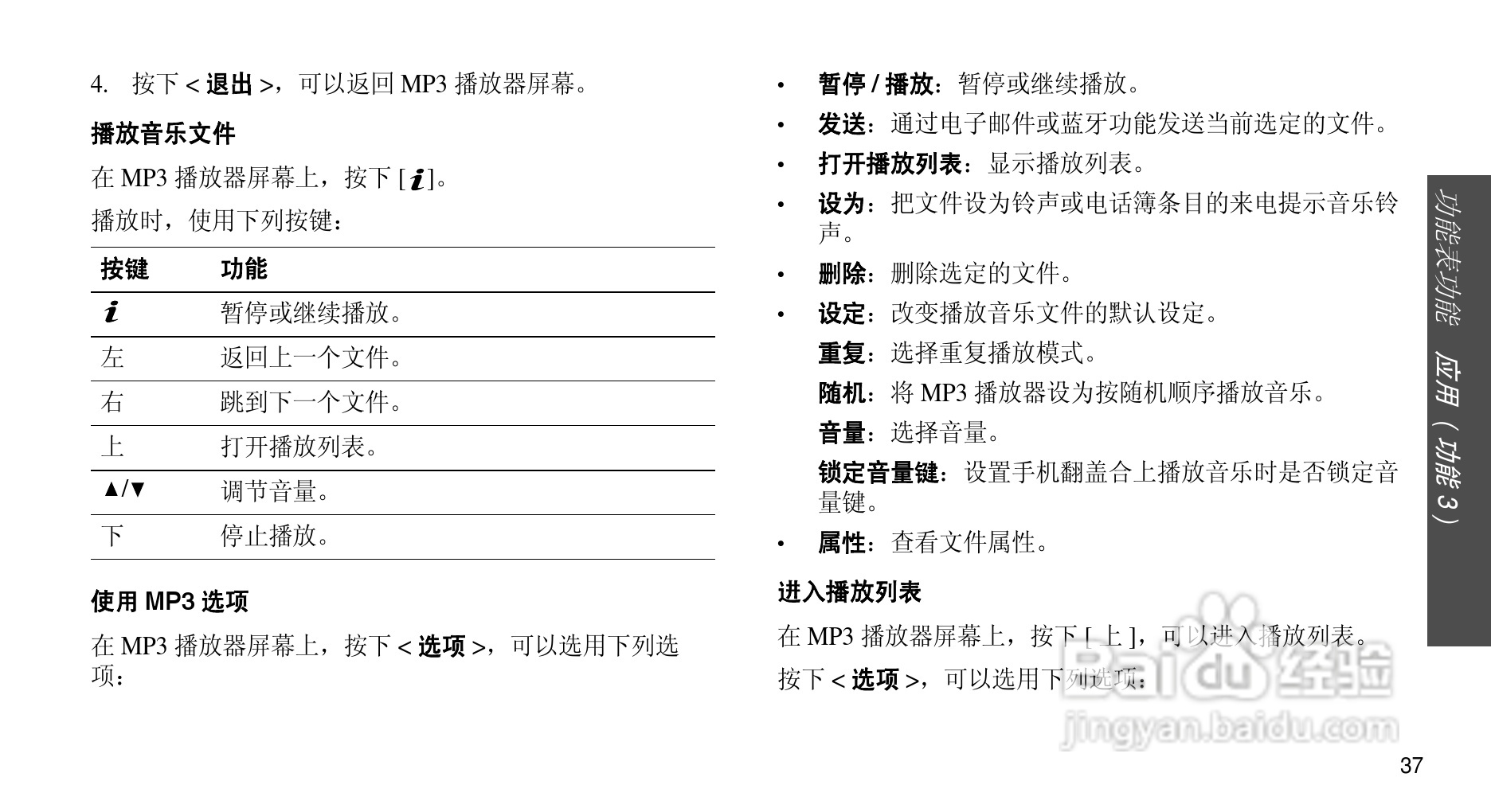 4. 按下 < 退出 >，可以返回 MP3 播放器屏幕。

播放音乐文件

在 MP3 播放器屏幕上，按下 [ i ]。

播放时，使用下列按键：

| 按键 | 功能 |
|---|---|
| i | 暂停或继续播放。 |
| 左 | 返回上一个文件。 |
| 右 | 跳到下一个文件。 |
| 上 | 打开播放列表。 |
| ▲/▼ | 调节音量。 |
| 下 | 停止播放。 |

使用 MP3 选项

在 MP3 播放器屏幕上，按下 < 选项 >，可以选用下列选项：

• 暂停 / 播放：暂停或继续播放。
• 发送：通过电子邮件或蓝牙功能发送当前选定的文件。
• 打开播放列表：显示播放列表。
• 设为：把文件设为铃声或电话簿条目的来电提示音乐铃声。
• 删除：删除选定的文件。
• 设定：改变播放音乐文件的默认设定。
重复：选择重复播放模式。
随机：将 MP3 播放器设为按随机顺序播放音乐。
音量：选择音量。
锁定音量键：设置手机翻盖合上播放音乐时是否锁定音量键。
• 属性：查看文件属性。

进入播放列表

在 MP3 播放器屏幕上，按下 [ 上 ]，可以进入播放列表。

按下 < 选项 >，可以选用下列选项：

功能表功能 应用（功能 3）

Baidu 经验
jingyan.baidu.com

37